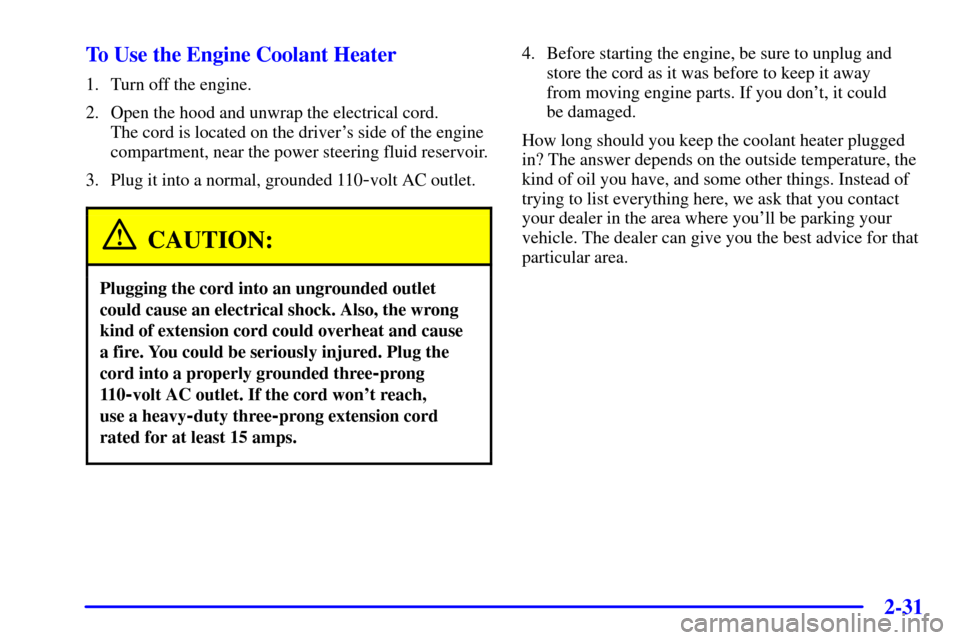 To Use the Engine Coolant Heater

1. Turn off the engine.

2. Open the hood and unwrap the electrical cord. The cord is located on the driver's side of the engine compartment, near the power steering fluid reservoir.

3. Plug it into a normal, grounded 110-volt AC outlet.

CAUTION:

Plugging the cord into an ungrounded outlet could cause an electrical shock. Also, the wrong kind of extension cord could overheat and cause a fire. You could be seriously injured. Plug the cord into a properly grounded three-prong 110-volt AC outlet. If the cord won't reach, use a heavy-duty three-prong extension cord rated for at least 15 amps.

4. Before starting the engine, be sure to unplug and store the cord as it was before to keep it away from moving engine parts. If you don't, it could be damaged.

How long should you keep the coolant heater plugged in? The answer depends on the outside temperature, the kind of oil you have, and some other things. Instead of trying to list everything here, we ask that you contact your dealer in the area where you'll be parking your vehicle. The dealer can give you the best advice for that particular area.

2-31

carmanualsonline.info